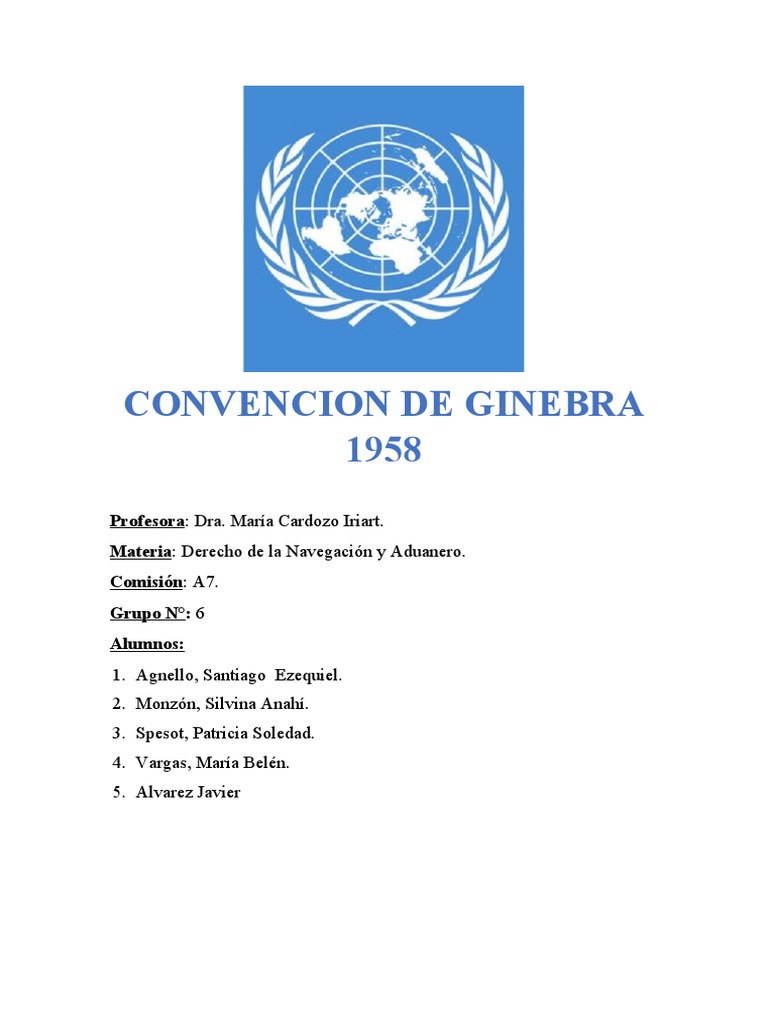 CONVENCION DE GINEBRA 1958

Profesora: Dra. María Cardozo Iriart.

Materia: Derecho de la Navegación y Aduanero.

Comisión: A7.

Grupo N°: 6

Alumnos:

1. Agnello, Santiago Ezequiel.
2. Monzón, Silvina Anahí.
3. Spesot, Patricia Soledad.
4. Vargas, María Belén.
5. Alvarez Javier